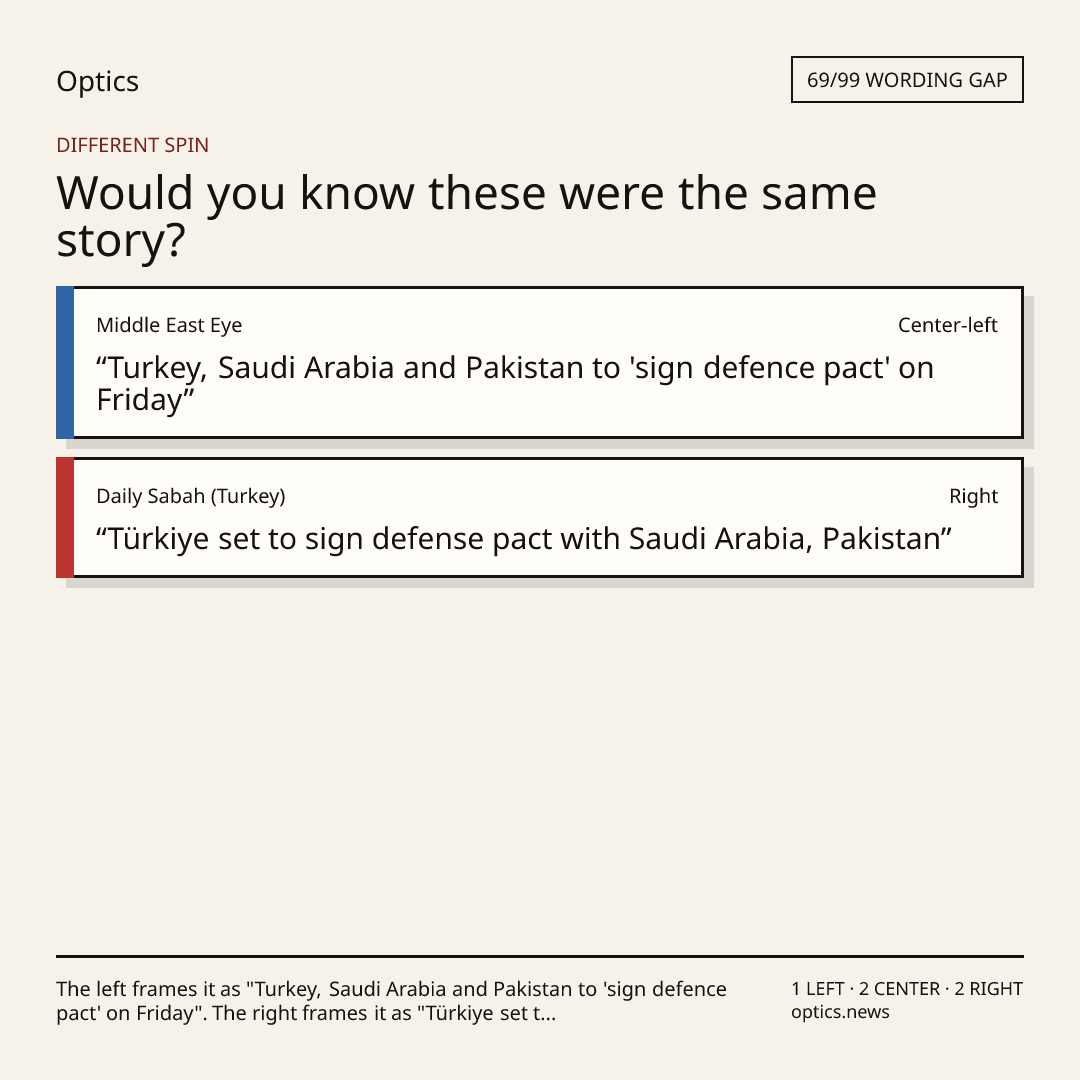 Optics

69/99 WORDING GAP

DIFFERENT SPIN

Would you know these were the same story?

Middle East Eye

Center-left

"Turkey, Saudi Arabia and Pakistan to 'sign defence pact' on Friday"

Daily Sabah (Turkey)

Right

"Türkiye set to sign defense pact with Saudi Arabia, Pakistan"

The left frames it as "Turkey, Saudi Arabia and Pakistan to 'sign defence pact' on Friday". The right frames it as "Türkiye set t...

1 LEFT · 2 CENTER · 2 RIGHT
optics.news